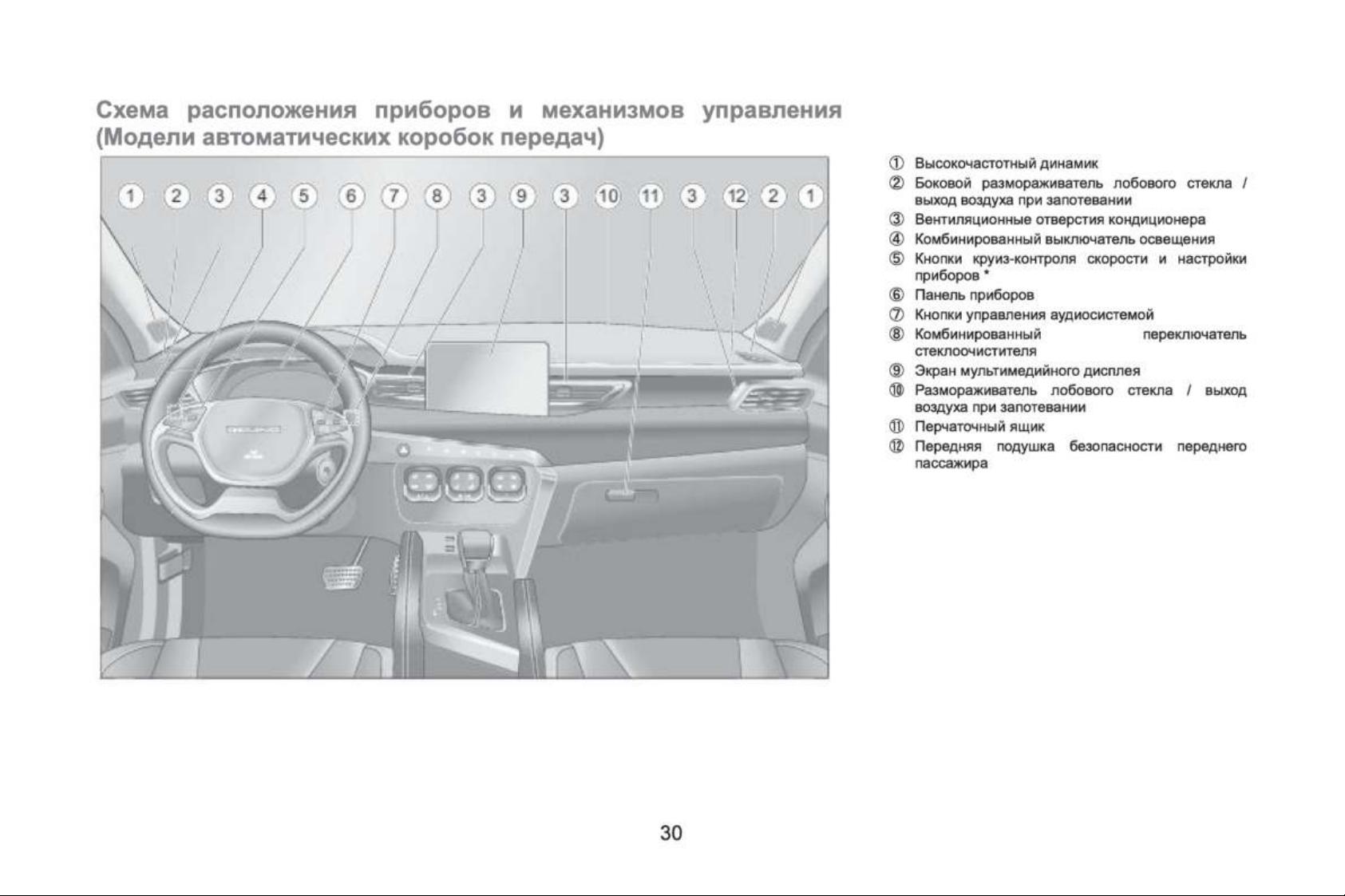 Схема расположения приборов и механизмов управления (Модели автоматических коробок передач)

1 2 3 4 5 6 7 8 3 9 3 10 11 3 12 2 1

① Высокочастотный динамик
② Боковой размораживатель лобового стекла / выход воздуха при запотевании
③ Вентиляционные отверстия кондиционера
④ Комбинированный выключатель освещения
⑤ Кнопки круиз-контроля скорости и настройки приборов *
⑥ Панель приборов
⑦ Кнопки управления аудиосистемой
⑧ Комбинированный переключатель стеклоочистителя
⑨ Экран мультимедийного дисплея
⑩ Размораживатель лобового стекла / выход воздуха при запотевании
⑪ Перчаточный ящик
⑫ Передняя подушка безопасности переднего пассажира

30